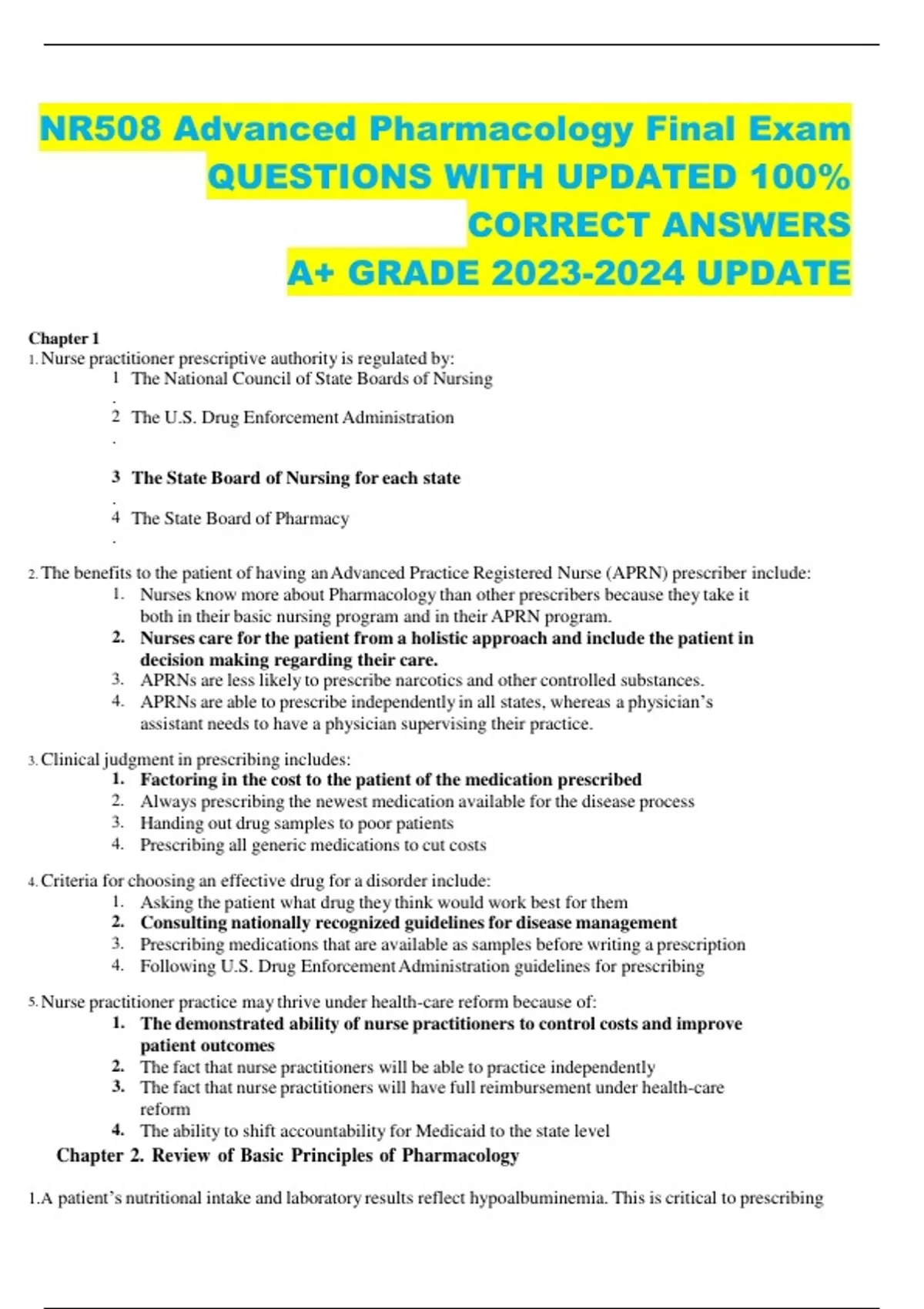 NR508 Advanced Pharmacology Final Exam QUESTIONS WITH UPDATED 100% CORRECT ANSWERS A+ GRADE 2023-2024 UPDATE

Chapter 1

1. Nurse practitioner prescriptive authority is regulated by:

1. The National Council of State Boards of Nursing
2. The U.S. Drug Enforcement Administration
3. The State Board of Nursing for each state
4. The State Board of Pharmacy

2. The benefits to the patient of having an Advanced Practice Registered Nurse (APRN) prescriber include:

1. Nurses know more about Pharmacology than other prescribers because they take it both in their basic nursing program and in their APRN program.
2. Nurses care for the patient from a holistic approach and include the patient in decision making regarding their care.
3. APRNs are less likely to prescribe narcotics and other controlled substances.
4. APRNs are able to prescribe independently in all states, whereas a physician's assistant needs to have a physician supervising their practice.

3. Clinical judgment in prescribing includes:

1. Factoring in the cost to the patient of the medication prescribed
2. Always prescribing the newest medication available for the disease process
3. Handing out drug samples to poor patients
4. Prescribing all generic medications to cut costs

4. Criteria for choosing an effective drug for a disorder include:

1. Asking the patient what drug they think would work best for them
2. Consulting nationally recognized guidelines for disease management
3. Prescribing medications that are available as samples before writing a prescription
4. Following U.S. Drug Enforcement Administration guidelines for prescribing

5. Nurse practitioner practice may thrive under health-care reform because of:

1. The demonstrated ability of nurse practitioners to control costs and improve patient outcomes
2. The fact that nurse practitioners will be able to practice independently
3. The fact that nurse practitioners will have full reimbursement under health-care reform
4. The ability to shift accountability for Medicaid to the state level

Chapter 2. Review of Basic Principles of Pharmacology

1.A patient's nutritional intake and laboratory results reflect hypoalbuminemia. This is critical to prescribing